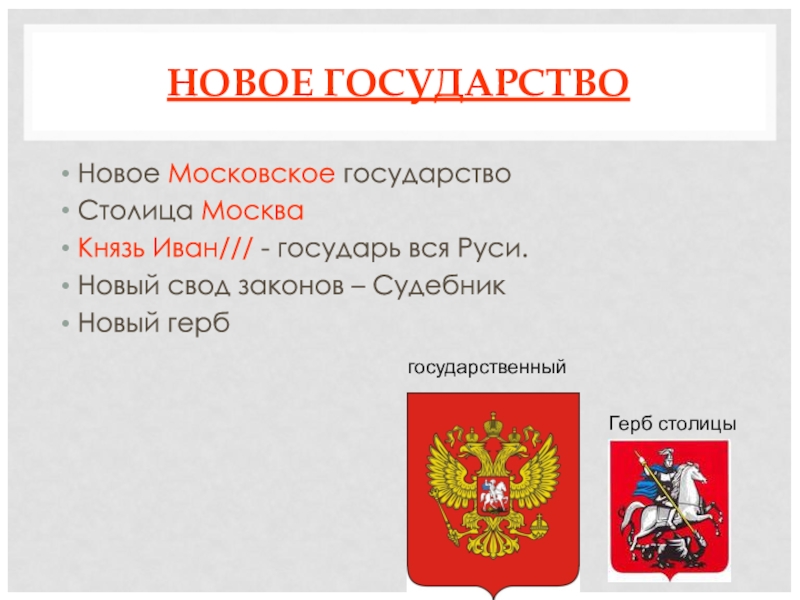 НОВОЕ ГОСУДАРСТВО

• Новое Московское государство
• Столица Москва
• Князь Иван/// - государь вся Руси.
• Новый свод законов – Судебник
• Новый герб

государственный

Герб столицы